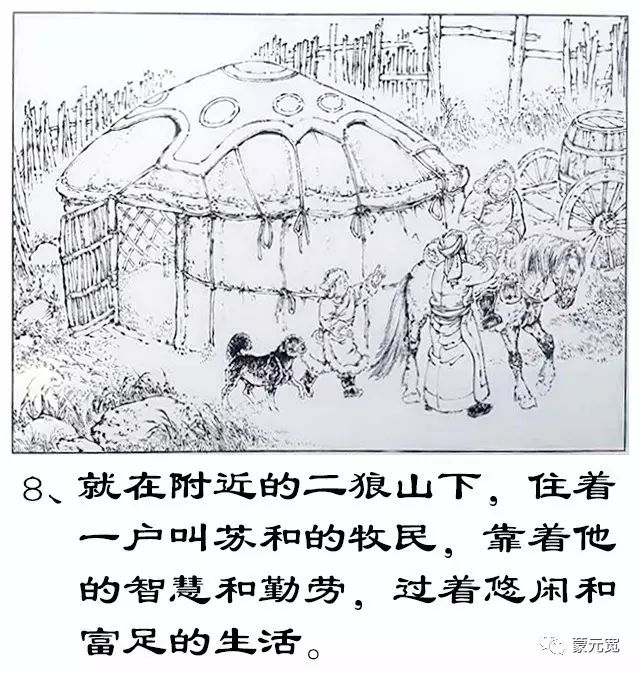 8、就在附近的二狼山下，住着一户叫苏和的牧民，靠着他的智慧和勤劳，过着悠闲和富足的生活。

蒙元宽